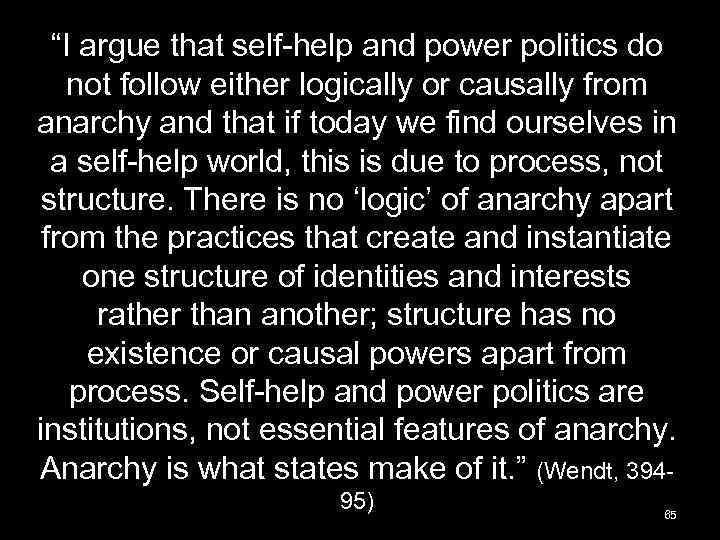 “I argue that self-help and power politics do not follow either logically or causally from anarchy and that if today we find ourselves in a self-help world, this is due to process, not structure. There is no ‘logic’ of anarchy apart from the practices that create and instantiate one structure of identities and interests rather than another; structure has no existence or causal powers apart from process. Self-help and power politics are institutions, not essential features of anarchy. Anarchy is what states make of it.” (Wendt, 394-95)

85